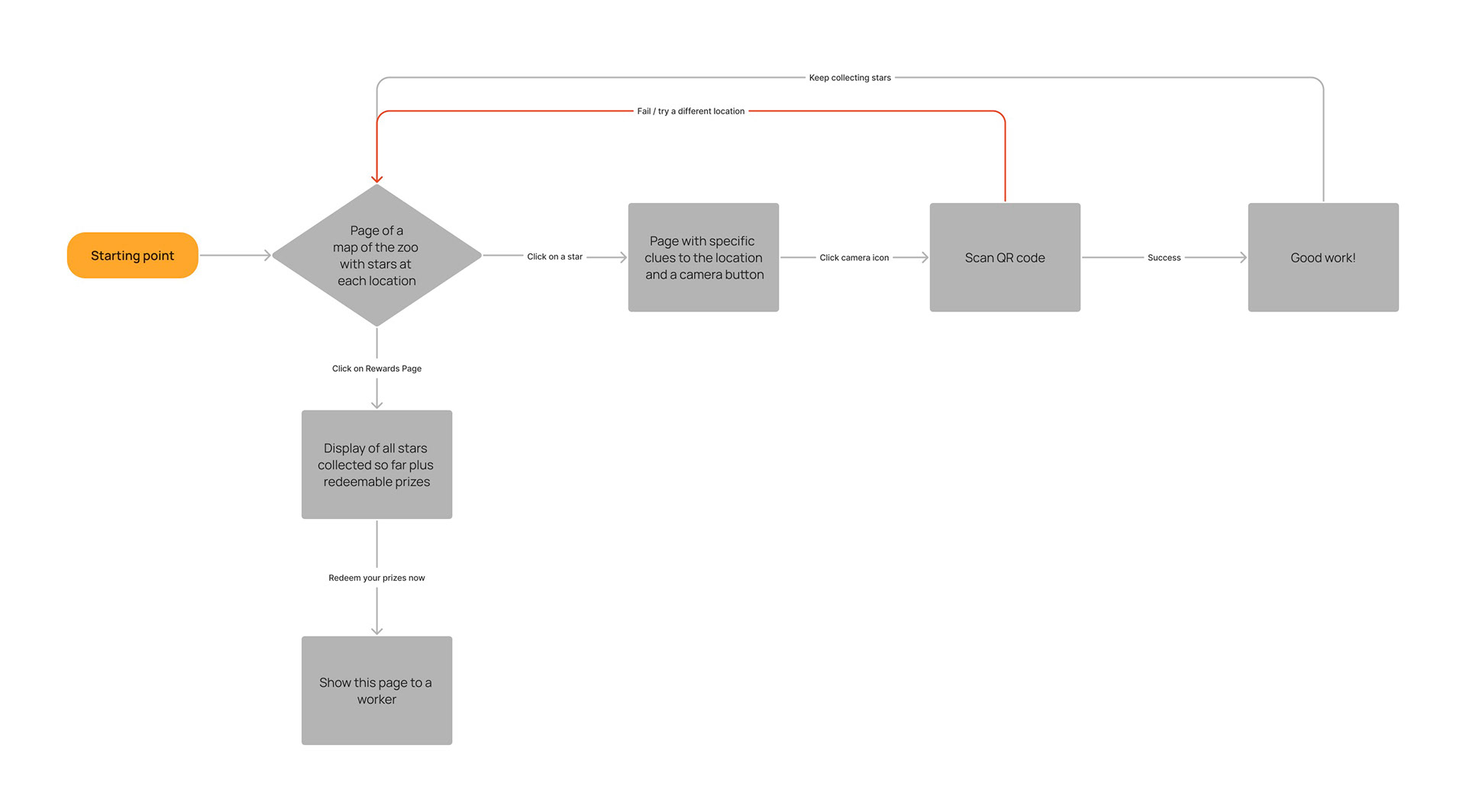 Keep collecting stars

Fail / try a different location

Starting point

Page of a map of the zoo with stars at each location

Click on a star

Page with specific clues to the location and a camera button

Click camera icon

Scan QR code

Success

Good work!

Click on Rewards Page

Display of all stars collected so far plus redeemable prizes

Redeem your prizes now

Show this page to a worker